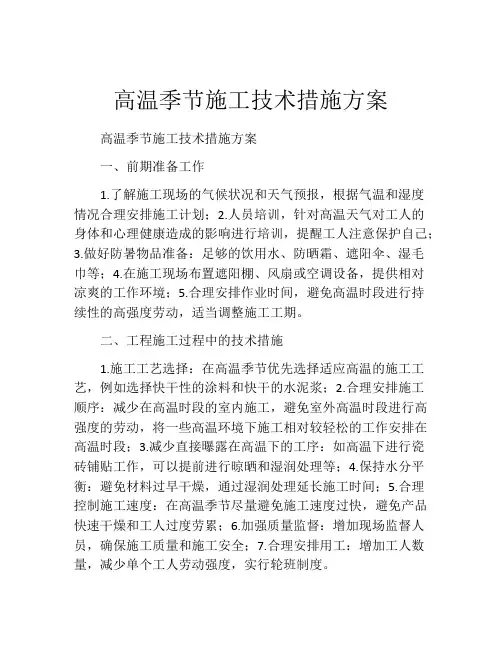 高温季节施工技术措施方案

高温季节施工技术措施方案

一、前期准备工作

1.了解施工现场的气候状况和天气预报，根据气温和湿度情况合理安排施工计划；2.人员培训，针对高温天气对工人的身体和心理健康造成的影响进行培训，提醒工人注意保护自己；3.做好防暑物品准备：足够的饮用水、防晒霜、遮阳伞、湿毛巾等；4.在施工现场布置遮阳棚、风扇或空调设备，提供相对凉爽的工作环境；5.合理安排作业时间，避免高温时段进行持续性的高强度劳动，适当调整施工工期。

二、工程施工过程中的技术措施

1.施工工艺选择：在高温季节优先选择适应高温的施工工艺，例如选择快干性的涂料和快干的水泥浆；2.合理安排施工顺序：减少在高温时段的室内施工，避免室外高温时段进行高强度的劳动，将一些高温环境下施工相对较轻松的工作安排在高温时段；3.减少直接曝露在高温下的工序：如高温下进行瓷砖铺贴工作，可以提前进行晾晒和湿润处理等；4.保持水分平衡：避免材料过早干燥，通过湿润处理延长施工时间；5.合理控制施工速度：在高温季节尽量避免施工速度过快，避免产品快速干燥和工人过度劳累；6.加强质量监督：增加现场监督人员，确保施工质量和施工安全；7.合理安排用工：增加工人数量，减少单个工人劳动强度，实行轮班制度。